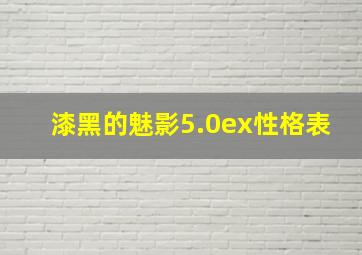 漆黑的魅影5.0ex性格表